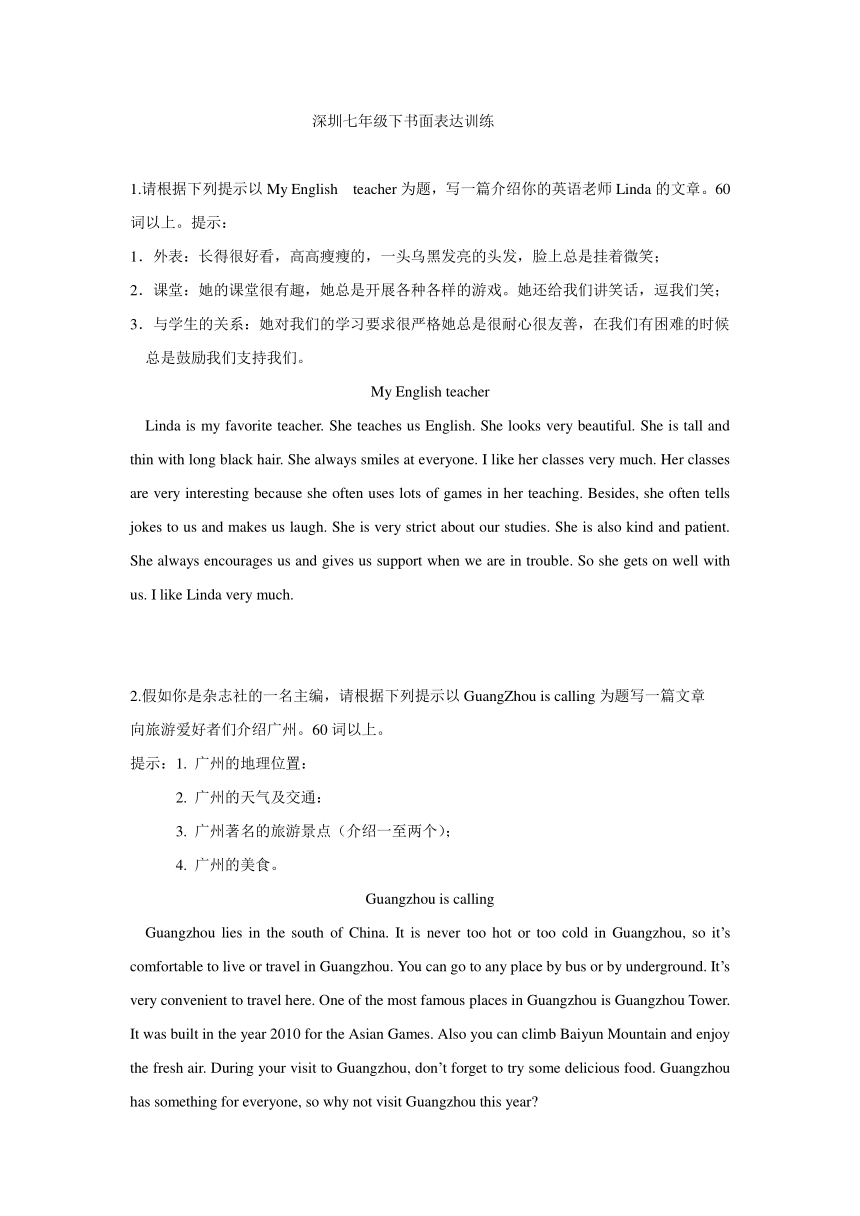 深圳七年级下书面表达训练

1.请根据下列提示以 My English teacher 为题，写一篇介绍你的英语老师 Linda 的文章。60 词以上。提示：

1．外表：长得很好看，高高瘦瘦的，一头乌黑发亮的头发，脸上总是挂着微笑；

2．课堂：她的课堂很有趣，她总是开展各种各样的游戏。她还给我们讲笑话，逗我们笑；

3．与学生的关系：她对我们的学习要求很严格她总是很耐心很友善，在我们有困难的时候总是鼓励我们支持我们。

My English teacher

Linda is my favorite teacher. She teaches us English. She looks very beautiful. She is tall and thin with long black hair. She always smiles at everyone. I like her classes very much. Her classes are very interesting because she often uses lots of games in her teaching. Besides, she often tells jokes to us and makes us laugh. She is very strict about our studies. She is also kind and patient. She always encourages us and gives us support when we are in trouble. So she gets on well with us. I like Linda very much.

2.假如你是杂志社的一名主编，请根据下列提示以 GuangZhou is calling 为题写一篇文章向旅游爱好者们介绍广州。60 词以上。

提示：1. 广州的地理位置；

2. 广州的天气及交通；

3. 广州著名的旅游景点（介绍一至两个）；

4. 广州的美食。

Guangzhou is calling

Guangzhou lies in the south of China. It is never too hot or too cold in Guangzhou, so it’s comfortable to live or travel in Guangzhou. You can go to any place by bus or by underground. It’s very convenient to travel here. One of the most famous places in Guangzhou is Guangzhou Tower. It was built in the year 2010 for the Asian Games. Also you can climb Baiyun Mountain and enjoy the fresh air. During your visit to Guangzhou, don’t forget to try some delicious food. Guangzhou has something for everyone, so why not visit Guangzhou this year?